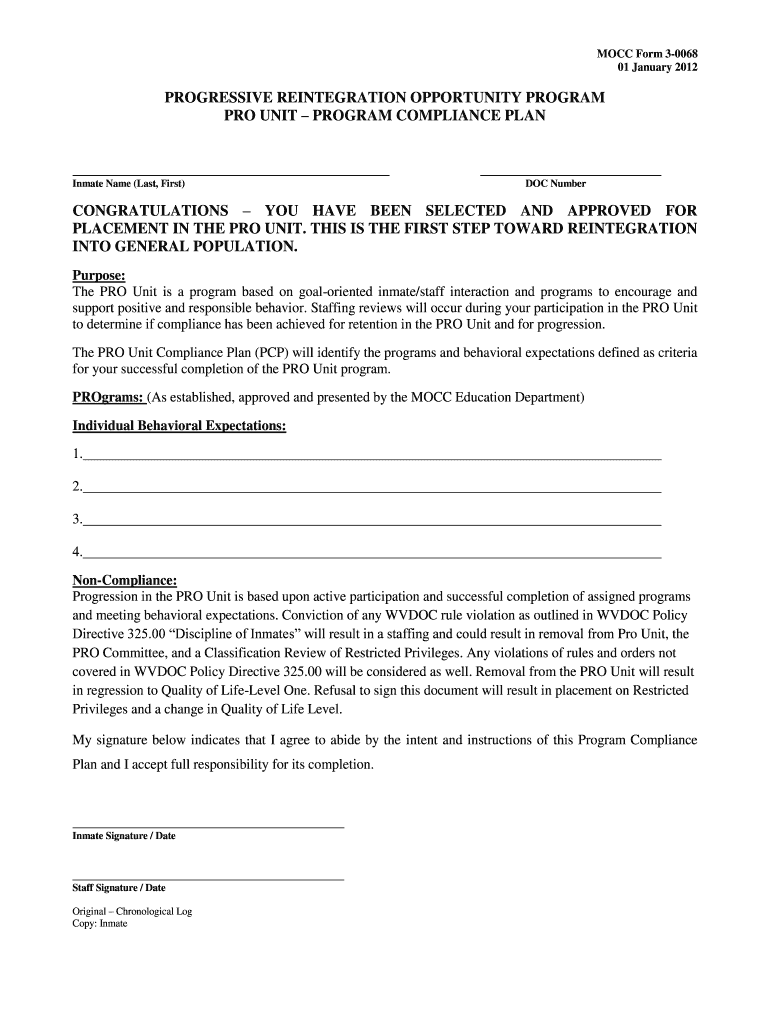 MOCC Form 3-0068
01 January 2012

PROGRESSIVE REINTEGRATION OPPORTUNITY PROGRAM
PRO UNIT – PROGRAM COMPLIANCE PLAN

Inmate Name (Last, First)

DOC Number

CONGRATULATIONS – YOU HAVE BEEN SELECTED AND APPROVED FOR PLACEMENT IN THE PRO UNIT. THIS IS THE FIRST STEP TOWARD REINTEGRATION INTO GENERAL POPULATION.

Purpose:
The PRO Unit is a program based on goal-oriented inmate/staff interaction and programs to encourage and support positive and responsible behavior. Staffing reviews will occur during your participation in the PRO Unit to determine if compliance has been achieved for retention in the PRO Unit and for progression.

The PRO Unit Compliance Plan (PCP) will identify the programs and behavioral expectations defined as criteria for your successful completion of the PRO Unit program.

PROgrams: (As established, approved and presented by the MOCC Education Department)

Individual Behavioral Expectations:

1.

2.

3.

4.

Non-Compliance:
Progression in the PRO Unit is based upon active participation and successful completion of assigned programs and meeting behavioral expectations. Conviction of any WVDOC rule violation as outlined in WVDOC Policy Directive 325.00 “Discipline of Inmates” will result in a staffing and could result in removal from Pro Unit, the PRO Committee, and a Classification Review of Restricted Privileges. Any violations of rules and orders not covered in WVDOC Policy Directive 325.00 will be considered as well. Removal from the PRO Unit will result in regression to Quality of Life-Level One. Refusal to sign this document will result in placement on Restricted Privileges and a change in Quality of Life Level.

My signature below indicates that I agree to abide by the intent and instructions of this Program Compliance Plan and I accept full responsibility for its completion.

Inmate Signature / Date

Staff Signature / Date

Original – Chronological Log
Copy: Inmate